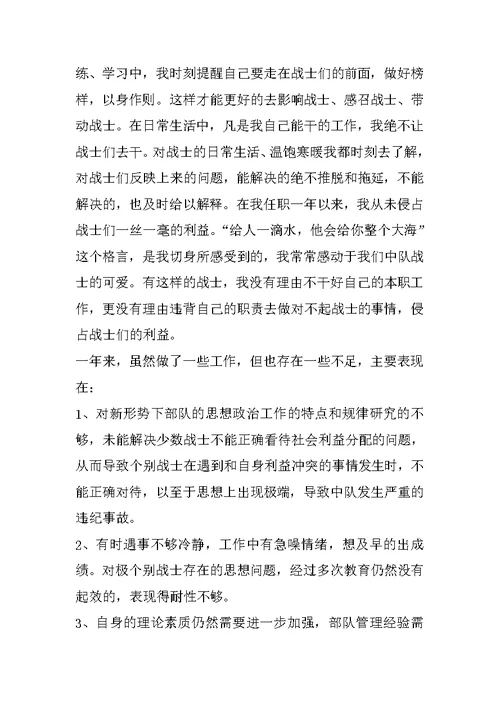 练、学习中，我时刻提醒自己要走在战士们的前面，做好榜样，以身作则。这样才能更好的去影响战士、感召战士、带动战士。在日常生活中，凡是我自己能干的工作，我绝不让战士们去干。对战士的日常生活、温饱寒暖我都时刻去了解，对战士们反映上来的问题，能解决的绝不推脱和拖延，不能解决的，也及时给以解释。在我任职一年以来，我从未侵占战士们一丝一毫的利益。“给人一滴水，他会给你整个大海”这个格言，是我切身所感受到的，我常常感动于我们中队战士的可爱。有这样的战士，我没有理由不干好自己的本职工作，更没有理由违背自己的职责去做对不起战士的事情，侵占战士们的利益。

一年来，虽然做了一些工作，但也存在一些不足，主要表现在：

1、对新形势下部队的思想政治工作的特点和规律研究的不够，未能解决少数战士不能正确看待社会利益分配的问题，从而导致个别战士在遇到和自身利益冲突的事情发生时，不能正确对待，以至于思想上出现极端，导致中队发生严重的违纪事故。

2、有时遇事不够冷静，工作中有急噪情绪，想及早的出成绩。对极个别战士存在的思想问题，经过多次教育仍然没有起效的，表现得耐性不够。

3、自身的理论素质仍然需要进一步加强，部队管理经验需